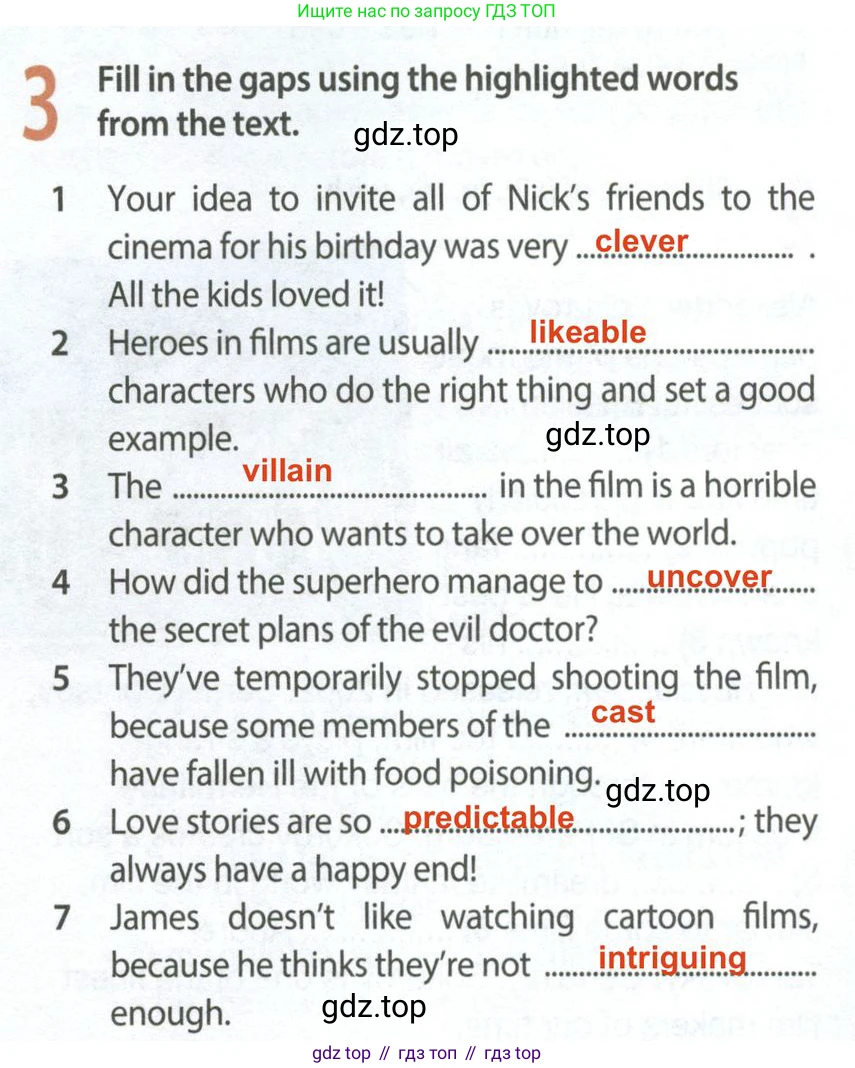 Ищите нас по запросу ГДЗ ТОП

3 Fill in the gaps using the highlighted words from the text.

1 Your idea to invite all of Nick's friends to the cinema for his birthday was very clever.
All the kids loved it!

2 Heroes in films are usually likeable characters who do the right thing and set a good example.

3 The villain in the film is a horrible character who wants to take over the world.

4 How did the superhero manage to uncover the secret plans of the evil doctor?

5 They've temporarily stopped shooting the film, because some members of the cast have fallen ill with food poisoning.

6 Love stories are so predictable; they always have a happy end!

7 James doesn't like watching cartoon films, because he thinks they're not intriguing enough.

gdz top // гдз топ // гдз top

gdz.top